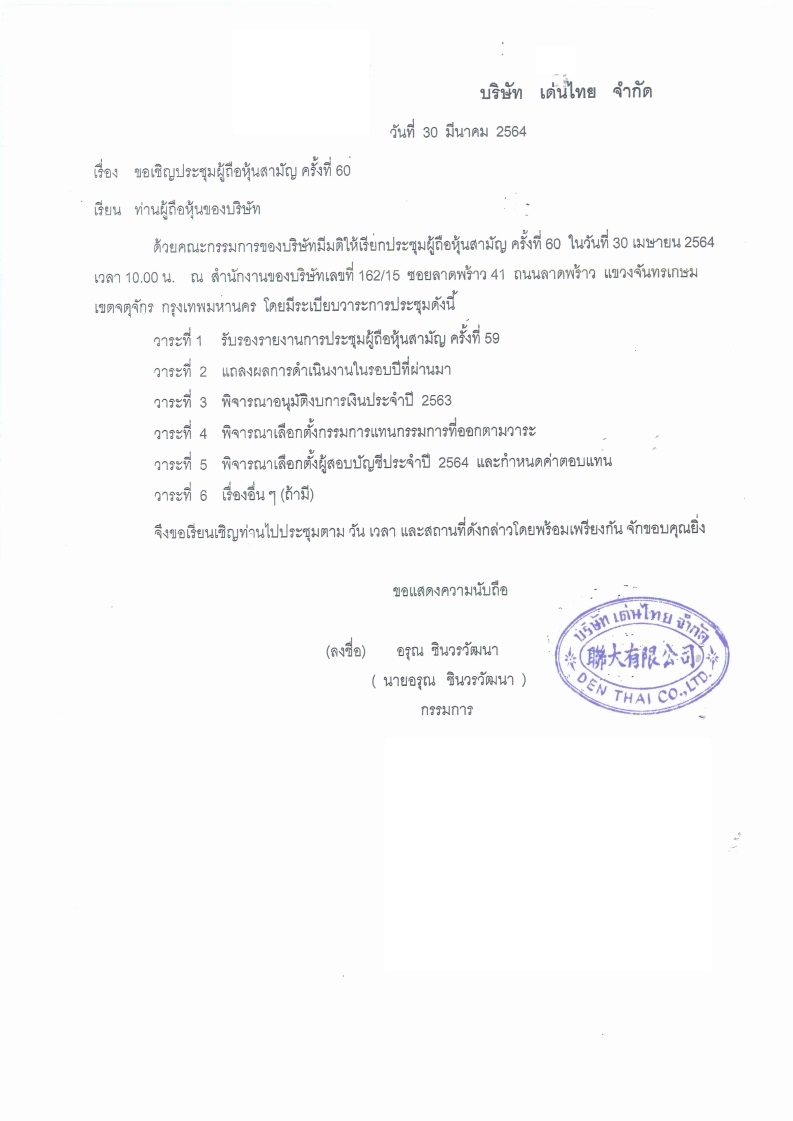 บริษัท เด่นไทย จำกัด

วันที่ 30 มีนาคม 2564

เรื่อง ขอเชิญประชุมผู้ถือหุ้นสามัญ ครั้งที่ 60

เรียน ท่านผู้ถือหุ้นของบริษัท

ด้วยคณะกรรมการของบริษัทมีมติให้เรียกประชุมผู้ถือหุ้นสามัญ ครั้งที่ 60 ในวันที่ 30 เมษายน 2564 เวลา 10.00 น. ณ สำนักงานของบริษัทเลขที่ 162/15 ซอยลาดพร้าว 41 ถนนลาดพร้าว แขวงจันทรเกษม เขตจตุจักร กรุงเทพมหานคร โดยมีระเบียบวาระการประชุมดังนี้

วาระที่ 1 รับรองรายงานการประชุมผู้ถือหุ้นสามัญ ครั้งที่ 59

วาระที่ 2 แถลงผลการดำเนินงานในรอบปีที่ผ่านมา

วาระที่ 3 พิจารณาอนุมัติงบการเงินประจำปี 2563

วาระที่ 4 พิจารณาเลือกตั้งกรรมการแทนกรรมการที่ออกตามวาระ

วาระที่ 5 พิจารณาเลือกตั้งผู้สอบบัญชีประจำปี 2564 และกำหนดค่าตอบแทน

วาระที่ 6 เรื่องอื่น ๆ (ถ้ามี)

จึงขอเรียนเชิญท่านไปประชุมตาม วัน เวลา และสถานที่ดังกล่าวโดยพร้อมเพรียงกัน จักขอบคุณยิ่ง

ขอแสดงความนับถือ

(ลงชื่อ) อรุณ ชินวรวัฒนา

( นายอรุณ ชินวรวัฒนา )

กรรมการ

บริษัท เด่นไทย จำกัด
聯大有限公司
DEN THAI CO.,LTD.